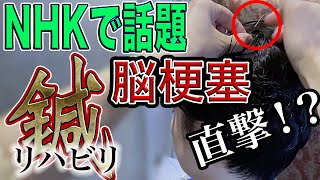 NHKで話題

脳梗塞

鍼

リハビリ

直撃！？